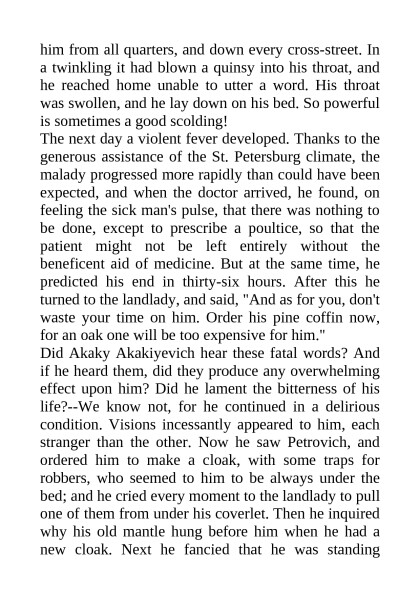 him from all quarters, and down every cross-street. In a twinkling it had blown a quinsy into his throat, and he reached home unable to utter a word. His throat was swollen, and he lay down on his bed. So powerful is sometimes a good scolding!

The next day a violent fever developed. Thanks to the generous assistance of the St. Petersburg climate, the malady progressed more rapidly than could have been expected, and when the doctor arrived, he found, on feeling the sick man's pulse, that there was nothing to be done, except to prescribe a poultice, so that the patient might not be left entirely without the beneficent aid of medicine. But at the same time, he predicted his end in thirty-six hours. After this he turned to the landlady, and said, "And as for you, don't waste your time on him. Order his pine coffin now, for an oak one will be too expensive for him."

Did Akaky Akakiyevich hear these fatal words? And if he heard them, did they produce any overwhelming effect upon him? Did he lament the bitterness of his life?--We know not, for he continued in a delirious condition. Visions incessantly appeared to him, each stranger than the other. Now he saw Petrovich, and ordered him to make a cloak, with some traps for robbers, who seemed to him to be always under the bed; and he cried every moment to the landlady to pull one of them from under his coverlet. Then he inquired why his old mantle hung before him when he had a new cloak. Next he fancied that he was standing